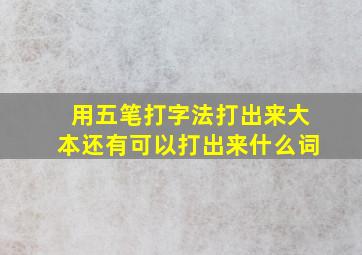 用五笔打字法打出来大本还有可以打出来什么词